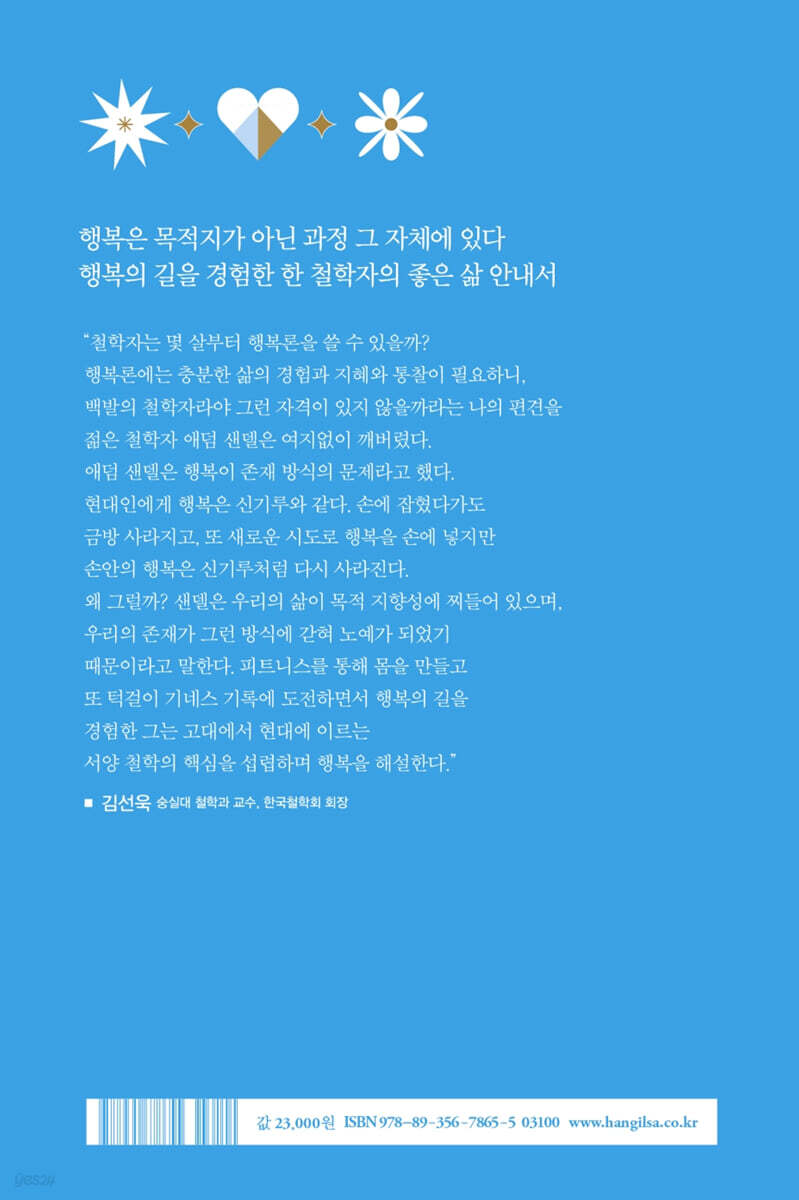 행복은 목적지가 아닌 과정 그 자체에 있다
행복의 길을 경험한 한 철학자의 좋은 삶 안내서

"철학자는 몇 살부터 행복론을 쓸 수 있을까? 행복론에는 충분한 삶의 경험과 지혜와 통찰이 필요하니, 백발의 철학자라야 그런 자격이 있지 않을까라는 나의 편견을 젊은 철학자 애덤 샌델은 여지없이 깨버렸다. 애덤 샌델은 행복이 존재 방식의 문제라고 했다. 현대인에게 행복은 신기루와 같다. 손에 잡혔다가도 금방 사라지고, 또 새로운 시도로 행복을 손에 넣지만 손안의 행복은 신기루처럼 다시 사라진다. 왜 그럴까? 샌델은 우리의 삶이 목적 지향성에 찌들어 있으며, 우리의 존재가 그런 방식에 갇혀 노예가 되었기 때문이라고 말한다. 피트니스를 통해 몸을 만들고 또 턱걸이 기네스 기록에 도전하면서 행복의 길을 경험한 그는 고대에서 현대에 이르는 서양 철학의 핵심을 섭렵하며 행복을 해설한다."

■ 김선욱 숭실대 철학과 교수, 한국철학회 회장

값 23,000원 ISBN 978-89-356-7865-5 03100 www.hangilsa.co.kr

yes24